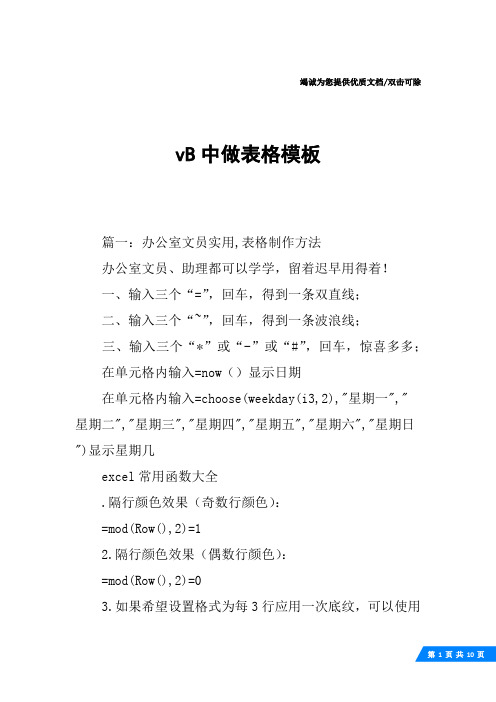 竭诚为您提供优质文档/双击可除

vB 中做表格模板

篇一：办公室文员实用,表格制作方法

办公室文员、助理都可以学学，留着迟早用得着！

一、输入三个“=”，回车，得到一条双直线；

二、输入三个“~”，回车，得到一条波浪线；

三、输入三个“*”或“-”或“#”，回车，惊喜多多；

在单元格内输入=now（）显示日期

在单元格内输入=choose(weekday(i3,2),"星期一","星期二","星期三","星期四","星期五","星期六","星期日")显示星期几

excel 常用函数大全

.隔行颜色效果（奇数行颜色）：

=mod(Row(),2)=1

2.隔行颜色效果（偶数行颜色）：

=mod(Row(),2)=0

3.如果希望设置格式为每 3 行应用一次底纹，可以使用

第 1 页 共 10 页